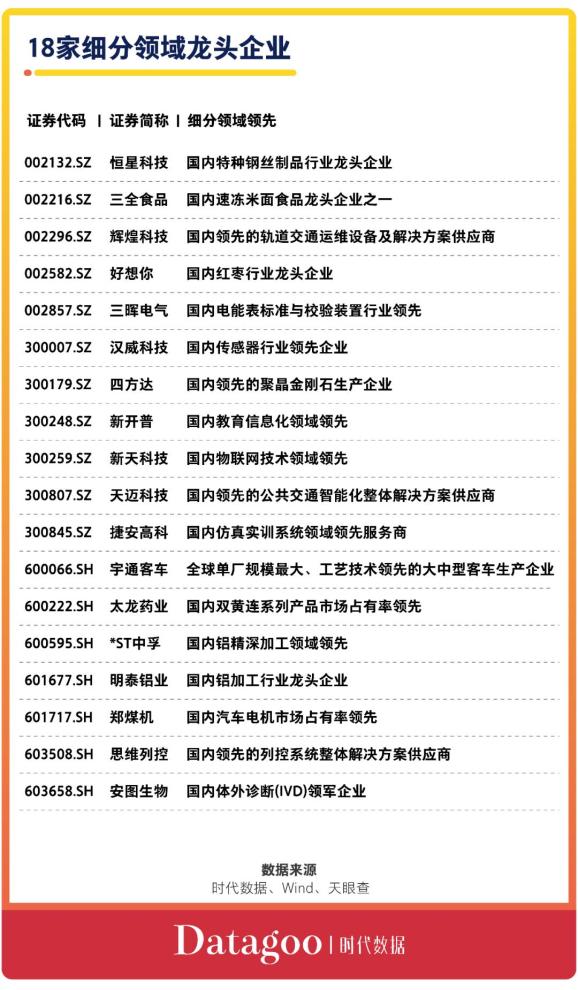 18家细分领域龙头企业

| 证券代码 | 证券简称 | 细分领域领先 |
|---|---|---|
| 002132.SZ | 恒星科技 | 国内特种钢丝制品行业龙头企业 |
| 002216.SZ | 三全食品 | 国内速冻米面食品龙头企业之一 |
| 002296.SZ | 辉煌科技 | 国内领先的轨道交通运维设备及解决方案供应商 |
| 002582.SZ | 好想你 | 国内红枣行业龙头企业 |
| 002857.SZ | 三晖电气 | 国内电能表标准与校验装置行业领先 |
| 300007.SZ | 汉威科技 | 国内传感器行业领先企业 |
| 300179.SZ | 四方达 | 国内领先的聚晶金刚石生产企业 |
| 300248.SZ | 新开普 | 国内教育信息化领域领先 |
| 300259.SZ | 新天科技 | 国内物联网技术领域领先 |
| 300807.SZ | 天迈科技 | 国内领先的公共交通智能化整体解决方案供应商 |
| 300845.SZ | 捷安高科 | 国内仿真实训系统领域领先服务商 |
| 600066.SH | 宇通客车 | 全球单厂规模最大、工艺技术领先的大中型客车生产企业 |
| 600222.SH | 太龙药业 | 国内双黄连系列产品市场占有率领先 |
| 600595.SH | *ST中孚 | 国内铝精深加工领域领先 |
| 601677.SH | 明泰铝业 | 国内铝加工行业龙头企业 |
| 601717.SH | 郑煤机 | 国内汽车电机市场占有率领先 |
| 603508.SH | 思维列控 | 国内领先的列控系统整体解决方案供应商 |
| 603658.SH | 安图生物 | 国内体外诊断(IVD)领军企业 |

数据来源
时代数据、Wind、天眼查

Datagoo | 时代数据